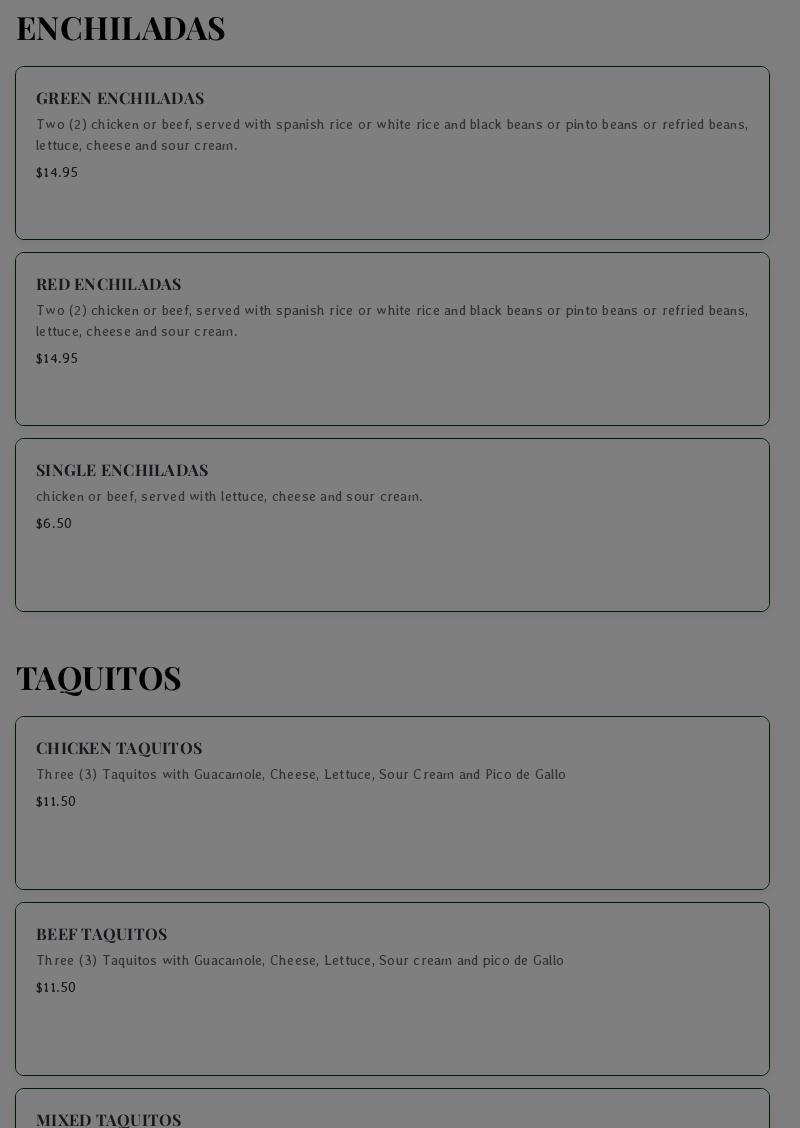 ENCHILADAS

GREEN ENCHILADAS
Two (2) chicken or beef, served with spanish rice or white rice and black beans or pinto beans or refried beans, lettuce, cheese and sour cream.
$14.95

RED ENCHILADAS
Two (2) chicken or beef, served with spanish rice or white rice and black beans or pinto beans or refried beans, lettuce, cheese and sour cream.
$14.95

SINGLE ENCHILADAS
chicken or beef, served with lettuce, cheese and sour cream.
$6.50

TAQUITOS

CHICKEN TAQUITOS
Three (3) Taquitos with Guacamole, Cheese, Lettuce, Sour Cream and Pico de Gallo
$11.50

BEEF TAQUITOS
Three (3) Taquitos with Guacamole, Cheese, Lettuce, Sour cream and pico de Gallo
$11.50

MIXED TAQUITOS